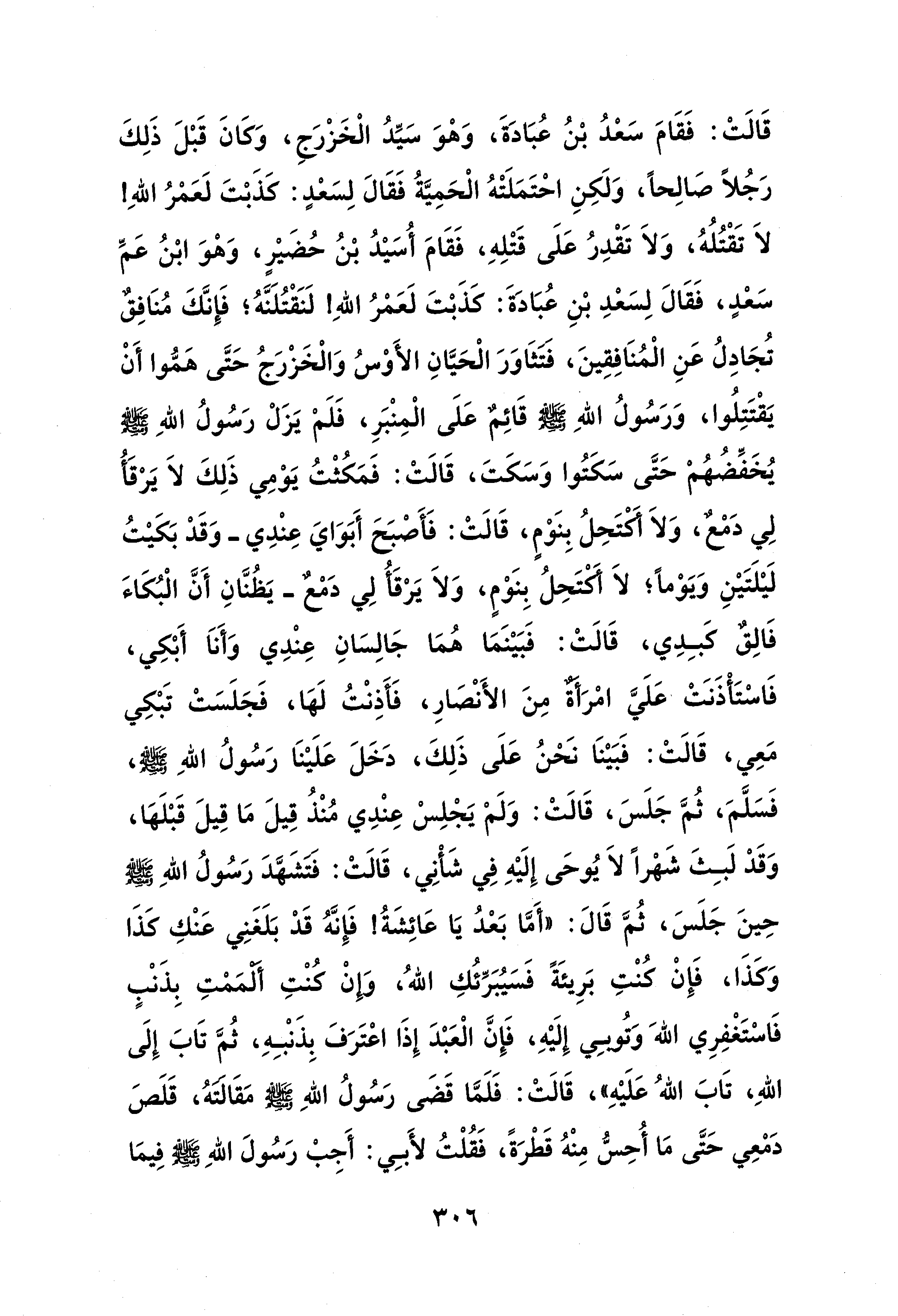 قَالَتْ: فَقَامَ سَعْدُ بْنُ عُبَادَةَ، وَهُوَ سَيِّدُ الْخَزْرَجِ، وَكَانَ قَبْلَ ذَلِكَ رَجُلاً صَالِحاً، وَلَكِنِ احْتَمَلَتْهُ الْحَمِيَّةُ فَقَالَ لِسَعْدٍ: كَذَبْتَ لَعَمْرُ اللهِ! لاَ تَقْتُلُهُ، وَلاَ تَقْدِرُ عَلَى قَتْلِهِ، فَقَامَ أُسَيْدُ بْنُ حُضَيْرٍ، وَهُوَ ابْنُ عَمِّ سَعْدٍ، فَقَالَ لِسَعْدِ بْنِ عُبَادَةَ: كَذَبْتَ لَعَمْرُ اللهِ! لَنَقْتُلَنَّهُ؛ فَإِنَّكَ مُنَافِقٌ تُجَادِلُ عَنِ الْمُنَافِقِينَ، فَتَثَاوَرَ الْحَيَّانِ الأَوْسُ وَالْخَزْرَجُ حَتَّى هَمُّوا أَنْ يَقْتَتِلُوا، وَرَسُولُ اللهِ ﷺ قَائِمٌ عَلَى الْمِنْبَرِ، فَلَمْ يَزَلْ رَسُولُ اللهِ ﷺ يُخَفِّضُهُمْ حَتَّى سَكَتُوا وَسَكَتَ، قَالَتْ: فَمَكُثْتُ يَوْمِي ذَلِكَ لاَ يَرْقَأُ لِي دَمْعٌ، وَلاَ أَكْتَحِلُ بِنَوْمٍ، قَالَتْ: فَأَصْبَحَ أَبَوَايَ عِنْدِي ـ وَقَدْ بَكَيْتُ لَيْلَتَيْنِ وَيَوْماً؛ لاَ أَكْتَحِلُ بِنَوْمٍ، وَلاَ يَرْقَأُ لِي دَمْعٌ ـ يَظُنَّانِ أَنَّ الْبُكَاءَ فَالِقٌ كَبِدِي، قَالَتْ: فَبَيْنَمَا هُمَا جَالِسَانِ عِنْدِي وَأَنَا أَبْكِي، فَاسْتَأْذَنَتْ عَلَيَّ امْرَأَةٌ مِنَ الأَنْصَارِ، فَأَذِنْتُ لَهَا، فَجَلَسَتْ تَبْكِي مَعِي، قَالَتْ: فَبَيْنَا نَحْنُ عَلَى ذَلِكَ، دَخَلَ عَلَيْنَا رَسُولُ اللهِ ﷺ، فَسَلَّمَ، ثُمَّ جَلَسَ، قَالَتْ: وَلَمْ يَجْلِسْ عِنْدِي مُنْذُ قِيلَ مَا قِيلَ قَبْلَهَا، وَقَدْ لَبِثَ شَهْراً لاَ يُوحَى إِلَيْهِ فِي شَأْنِي، قَالَتْ: فَتَشَهَّدَ رَسُولُ اللهِ ﷺ حِينَ جَلَسَ، ثُمَّ قَالَ: «أَمَّا بَعْدُ يَا عَائِشَةُ! فَإِنَّهُ قَدْ بَلَغَنِي عَنْكِ كَذَا وَكَذَا، فَإِنْ كُنْتِ بَرِيئَةً فَسَيُبَرِّئُكِ اللهُ، وَإِنْ كُنْتِ أَلْمَمْتِ بِذَنْبٍ فَاسْتَغْفِرِي اللهَ وَتُوبِي إِلَيْهِ، فَإِنَّ الْعَبْدَ إِذَا اعْتَرَفَ بِذَنْبِهِ، ثُمَّ تَابَ إِلَى اللهِ، تَابَ اللهُ عَلَيْهِ»، قَالَتْ: فَلَمَّا قَضَى رَسُولُ اللهِ ﷺ مَقَالَتَهُ، قَلَصَ دَمْعِي حَتَّى مَا أُحِسُّ مِنْهُ قَطْرَةً، فَقُلْتُ لأَبِي: أَجِبْ رَسُولَ اللهِ ﷺ فِيمَا

٣٠٦